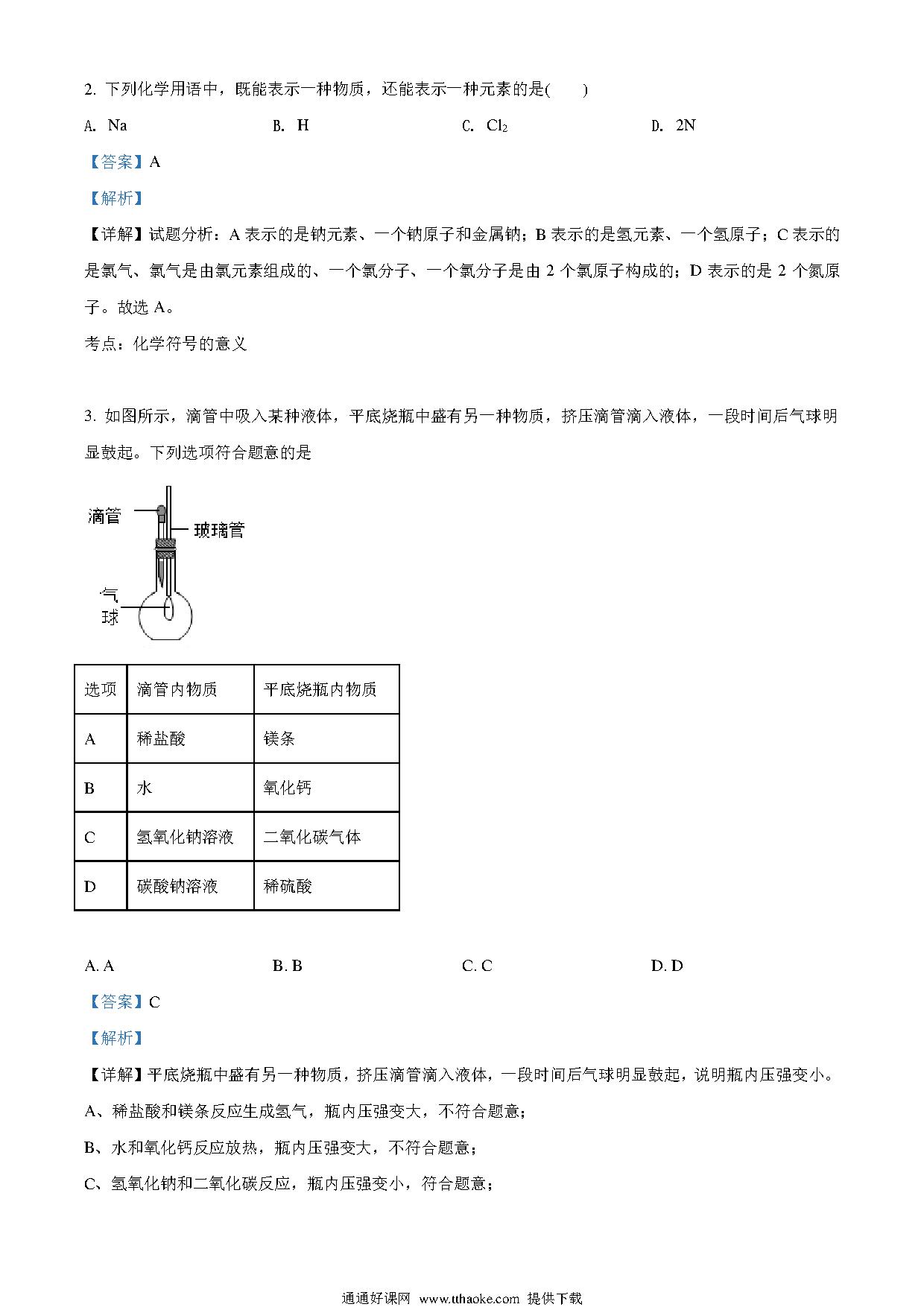 2. 下列化学用语中，既能表示一种物质，还能表示一种元素的是(　　)

A. Na　　B. H　　C. $Cl_2$　　D. 2N

【答案】A

【解析】

【详解】试题分析：A 表示的是钠元素、一个钠原子和金属钠；B 表示的是氢元素、一个氢原子；C 表示的是氯气、氯气是由氯元素组成的、一个氯分子、一个氯分子是由 2 个氯原子构成的；D 表示的是 2 个氮原子。故选 A。

考点：化学符号的意义

3. 如图所示，滴管中吸入某种液体，平底烧瓶中盛有另一种物质，挤压滴管滴入液体，一段时间后气球明显鼓起。下列选项符合题意的是

滴管

玻璃管

气球

| 选项 | 滴管内物质 | 平底烧瓶内物质 |
|---|---|---|
| A | 稀盐酸 | 镁条 |
| B | 水 | 氧化钙 |
| C | 氢氧化钠溶液 | 二氧化碳气体 |
| D | 碳酸钠溶液 | 稀硫酸 |

A. A　　B. B　　C. C　　D. D

【答案】C

【解析】

【详解】平底烧瓶中盛有另一种物质，挤压滴管滴入液体，一段时间后气球明显鼓起，说明瓶内压强变小。

A、稀盐酸和镁条反应生成氢气，瓶内压强变大，不符合题意；

B、水和氧化钙反应放热，瓶内压强变大，不符合题意；

C、氢氧化钠和二氧化碳反应，瓶内压强变小，符合题意；

通通好课网 www.tthaoke.com 提供下载